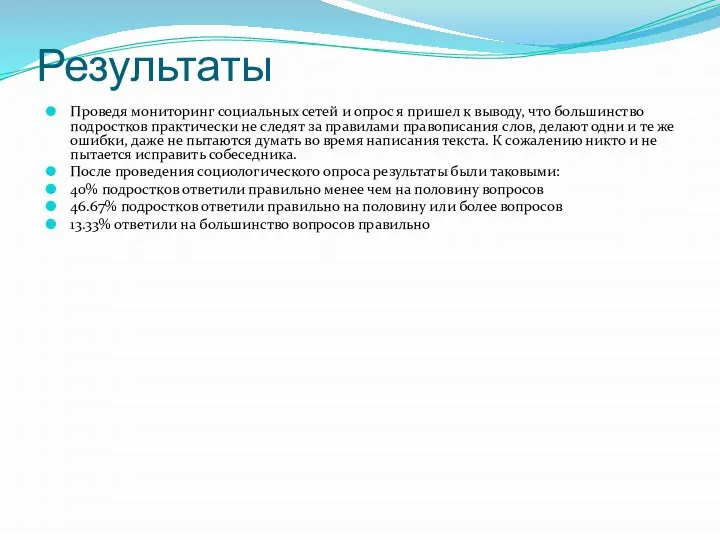 Результаты

Проведя мониторинг социальных сетей и опрос я пришел к выводу, что большинство подростков практически не следят за правилами правописания слов, делают одни и те же ошибки, даже не пытаются думать во время написания текста. К сожалению никто и не пытается исправить собеседника.

После проведения социологического опроса результаты были таковыми:

40% подростков ответили правильно менее чем на половину вопросов

46.67% подростков ответили правильно на половину или более вопросов

13.33% ответили на большинство вопросов правильно